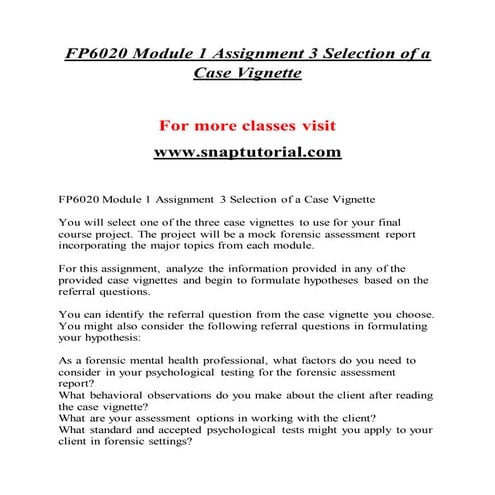 FP6020 Module 1 Assignment 3 Selection of a Case Vignette

For more classes visit

www.snaptutorial.com

FP6020 Module 1 Assignment 3 Selection of a Case Vignette

You will select one of the three case vignettes to use for your final course project. The project will be a mock forensic assessment report incorporating the major topics from each module.

For this assignment, analyze the information provided in any of the provided case vignettes and begin to formulate hypotheses based on the referral questions.

You can identify the referral question from the case vignette you choose. You might also consider the following referral questions in formulating your hypothesis:

As a forensic mental health professional, what factors do you need to consider in your psychological testing for the forensic assessment report?
What behavioral observations do you make about the client after reading the case vignette?
What are your assessment options in working with the client?
What standard and accepted psychological tests might you apply to your client in forensic settings?